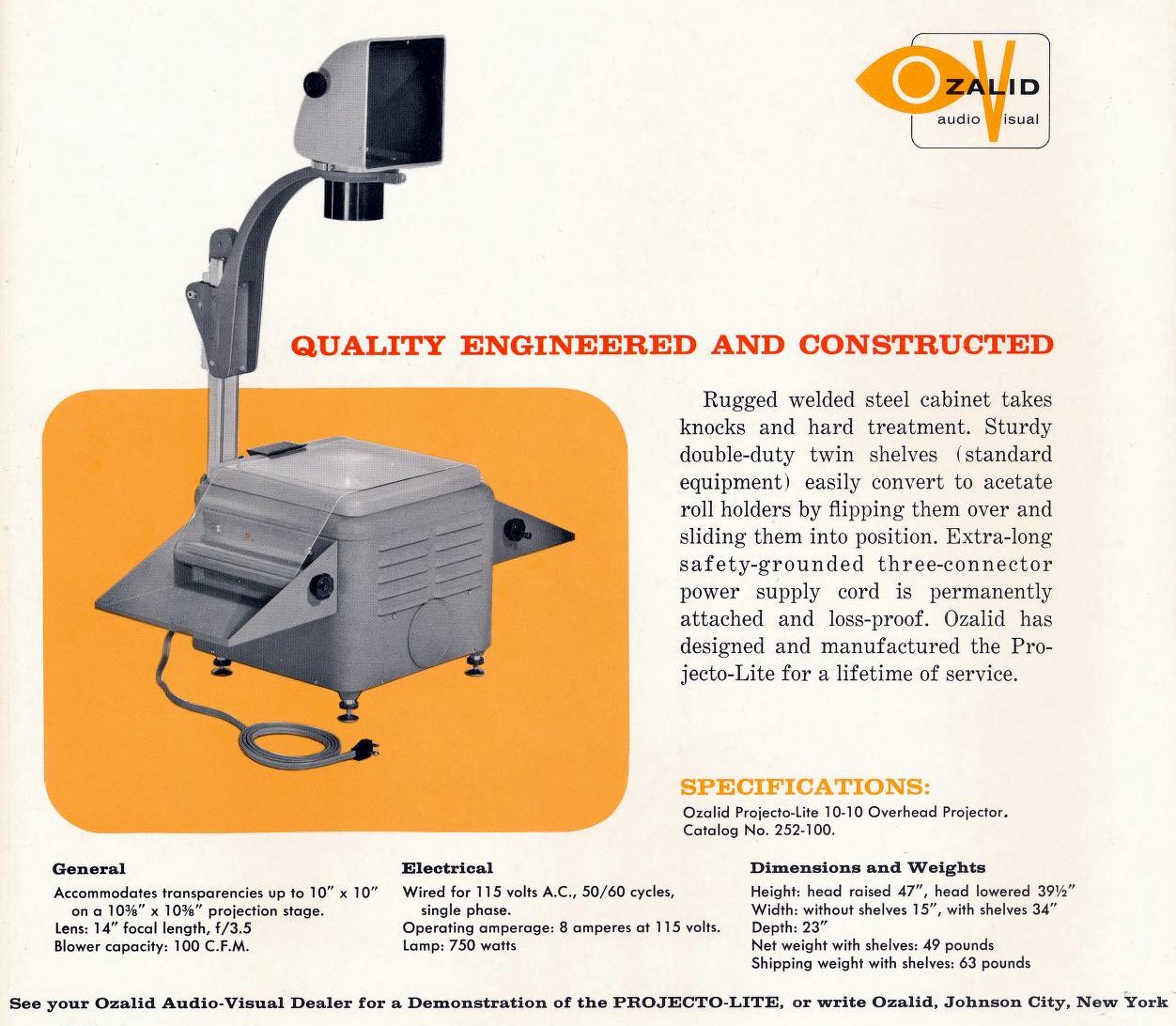 OZALID
audio Visual

QUALITY ENGINEERED AND CONSTRUCTED

Rugged welded steel cabinet takes knocks and hard treatment. Sturdy double-duty twin shelves (standard equipment) easily convert to acetate roll holders by flipping them over and sliding them into position. Extra-long safety-grounded three-connector power supply cord is permanently attached and loss-proof. Ozalid has designed and manufactured the Projecto-Lite for a lifetime of service.

SPECIFICATIONS:
Ozalid Projecto-Lite 10-10 Overhead Projector.
Catalog No. 252-100.

General
Accommodates transparencies up to 10" x 10" on a 10⅜" x 10⅜" projection stage.
Lens: 14" focal length, f/3.5
Blower capacity: 100 C.F.M.

Electrical
Wired for 115 volts A.C., 50/60 cycles, single phase.
Operating amperage: 8 amperes at 115 volts.
Lamp: 750 watts

Dimensions and Weights
Height: head raised 47", head lowered 39½"
Width: without shelves 15", with shelves 34"
Depth: 23"
Net weight with shelves: 49 pounds
Shipping weight with shelves: 63 pounds

See your Ozalid Audio-Visual Dealer for a Demonstration of the PROJECTO-LITE, or write Ozalid, Johnson City, New York